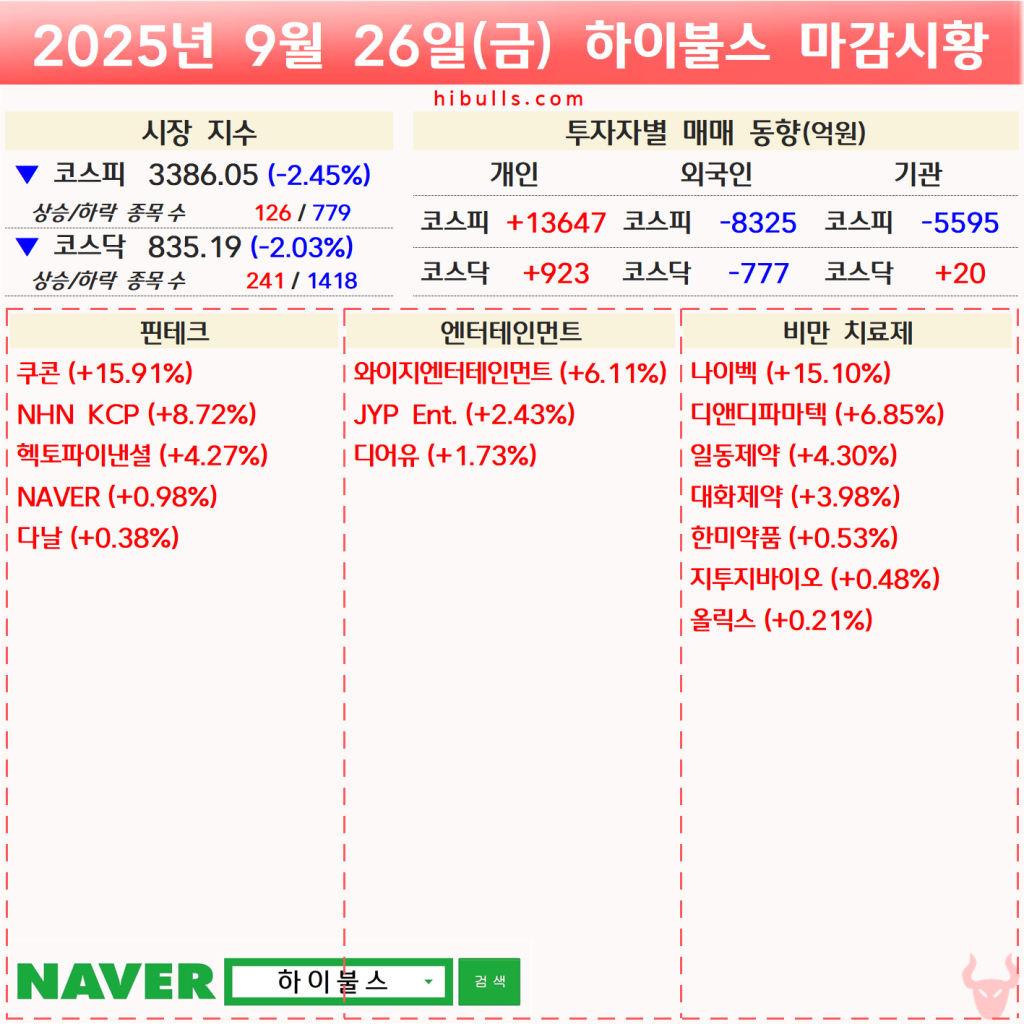 2025년 9월 26일(금) 하이불스 마감시황

hibulls.com

시장 지수

▼ 코스피 3386.05 (-2.45%)

상승/하락 종목 수 126 / 779

▼ 코스닥 835.19 (-2.03%)

상승/하락 종목 수 241 / 1418

투자자별 매매 동향(억원)

| 개인 | | 외국인 | | 기관 | |
|---|---|---|---|---|---|
| 코스피 | +13647 | 코스피 | -8325 | 코스피 | -5595 |
| 코스닥 | +923 | 코스닥 | -777 | 코스닥 | +20 |

핀테크

쿠콘 (+15.91%)

NHN KCP (+8.72%)

헥토파이낸셜 (+4.27%)

NAVER (+0.98%)

다날 (+0.38%)

엔터테인먼트

와이지엔터테인먼트 (+6.11%)

JYP Ent. (+2.43%)

디어유 (+1.73%)

비만 치료제

나이벡 (+15.10%)

디앤디파마텍 (+6.85%)

일동제약 (+4.30%)

대화제약 (+3.98%)

한미약품 (+0.53%)

지투지바이오 (+0.48%)

올릭스 (+0.21%)

NAVER 하이불스 검색